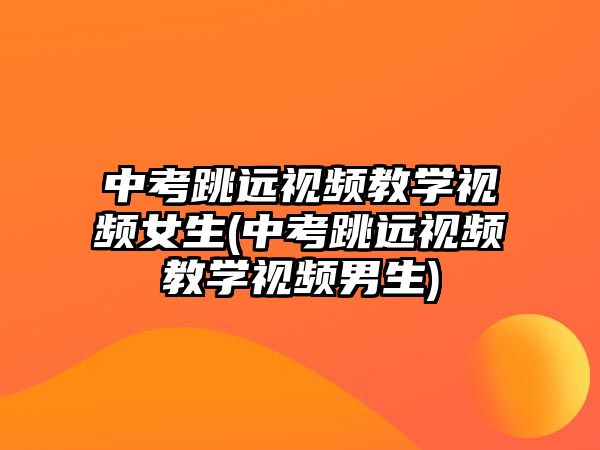 中考跳远视频教学视频女生(中考跳远视频教学视频男生)